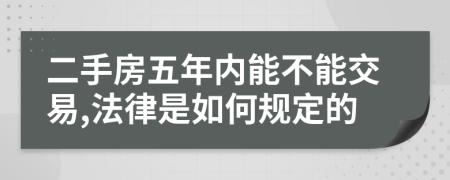 二手房五年内能不能交易,法律是如何规定的